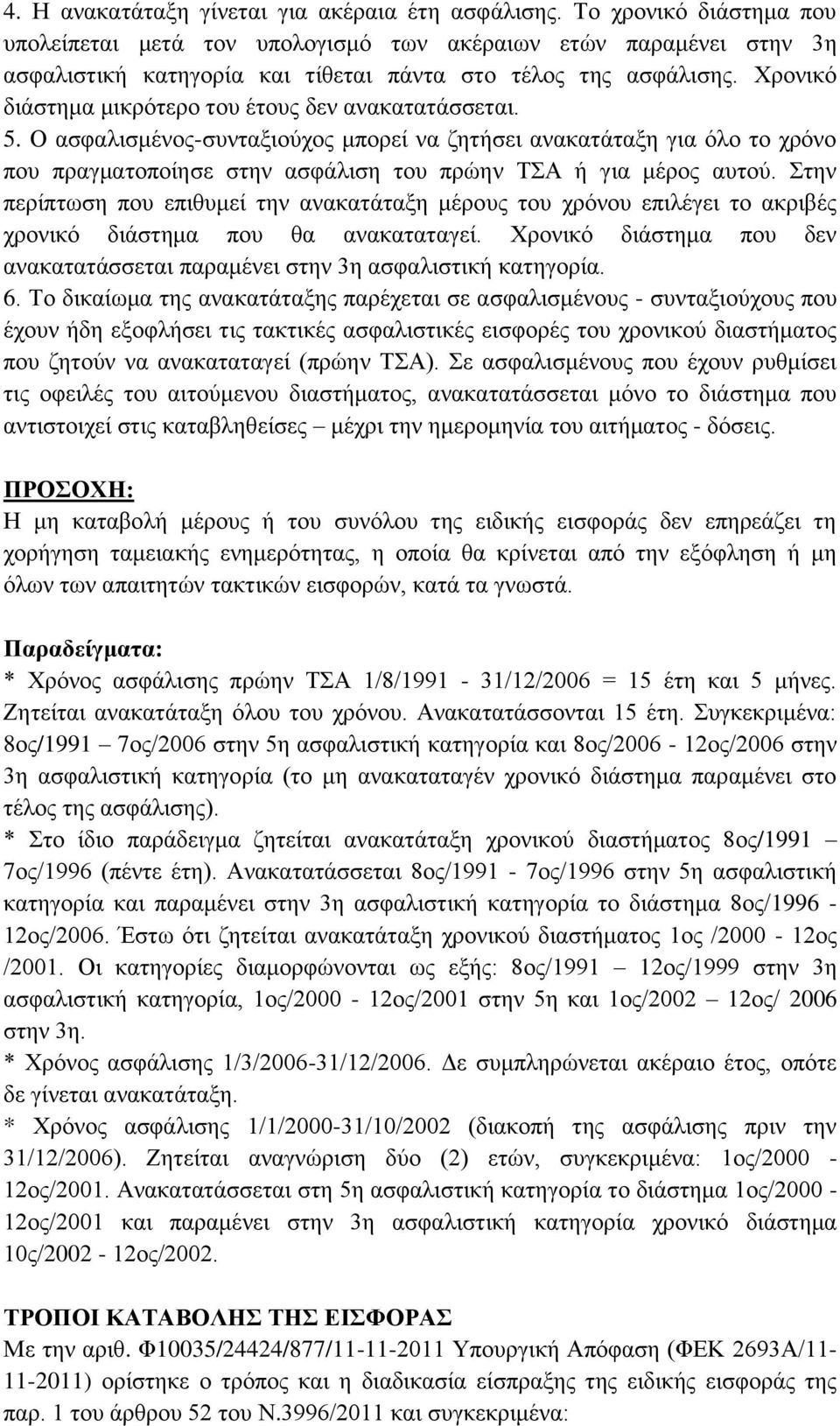 4. Η ανακατάταξη γίνεται για ακέραια έτη ασφάλισης. Το χρονικό διάστημα που υπολείπεται μετά τον υπολογισμό των ακέραιων ετών παραμένει στην 3η ασφαλιστική κατηγορία και τίθεται πάντα στο τέλος της ασφάλισης. Χρονικό διάστημα μικρότερο του έτους δεν ανακατατάσσεται.
5. Ο ασφαλισμένος-συνταξιούχος μπορεί να ζητήσει ανακατάταξη για όλο το χρόνο που πραγματοποίησε στην ασφάλιση του πρώην ΤΣΑ ή για μέρος αυτού. Στην περίπτωση που επιθυμεί την ανακατάταξη μέρους του χρόνου επιλέγει το ακριβές χρονικό διάστημα που θα ανακαταταγεί. Χρονικό διάστημα που δεν ανακατατάσσεται παραμένει στην 3η ασφαλιστική κατηγορία.
6. Το δικαίωμα της ανακατάταξης παρέχεται σε ασφαλισμένους - συνταξιούχους που έχουν ήδη εξοφλήσει τις τακτικές ασφαλιστικές εισφορές του χρονικού διαστήματος που ζητούν να ανακαταταγεί (πρώην ΤΣΑ). Σε ασφαλισμένους που έχουν ρυθμίσει τις οφειλές του αιτούμενου διαστήματος, ανακατατάσσεται μόνο το διάστημα που αντιστοιχεί στις καταβληθείσες – μέχρι την ημερομηνία του αιτήματος - δόσεις.

ΠΡΟΣΟΧΗ:
Η μη καταβολή μέρους ή του συνόλου της ειδικής εισφοράς δεν επηρεάζει τη χορήγηση ταμειακής ενημερότητας, η οποία θα κρίνεται από την εξόφληση ή μη όλων των απαιτητών τακτικών εισφορών, κατά τα γνωστά.

Παραδείγματα:
* Χρόνος ασφάλισης πρώην ΤΣΑ 1/8/1991 - 31/12/2006 = 15 έτη και 5 μήνες. Ζητείται ανακατάταξη όλου του χρόνου. Ανακατατάσσονται 15 έτη. Συγκεκριμένα: 8ος/1991 – 7ος/2006 στην 5η ασφαλιστική κατηγορία και 8ος/2006 - 12ος/2006 στην 3η ασφαλιστική κατηγορία (το μη ανακαταταγέν χρονικό διάστημα παραμένει στο τέλος της ασφάλισης).
* Στο ίδιο παράδειγμα ζητείται ανακατάταξη χρονικού διαστήματος 8ος/1991 – 7ος/1996 (πέντε έτη). Ανακατατάσσεται 8ος/1991 - 7ος/1996 στην 5η ασφαλιστική κατηγορία και παραμένει στην 3η ασφαλιστική κατηγορία το διάστημα 8ος/1996 - 12ος/2006. Έστω ότι ζητείται ανακατάταξη χρονικού διαστήματος 1ος /2000 - 12ος /2001. Οι κατηγορίες διαμορφώνονται ως εξής: 8ος/1991 – 12ος/1999 στην 3η ασφαλιστική κατηγορία, 1ος/2000 - 12ος/2001 στην 5η και 1ος/2002 – 12ος/ 2006 στην 3η.
* Χρόνος ασφάλισης 1/3/2006-31/12/2006. Δε συμπληρώνεται ακέραιο έτος, οπότε δε γίνεται ανακατάταξη.
* Χρόνος ασφάλισης 1/1/2000-31/10/2002 (διακοπή της ασφάλισης πριν την 31/12/2006). Ζητείται αναγνώριση δύο (2) ετών, συγκεκριμένα: 1ος/2000 - 12ος/2001. Ανακατατάσσεται στην 5η ασφαλιστική κατηγορία το διάστημα 1ος/2000 - 12ος/2001 και παραμένει στην 3η ασφαλιστική κατηγορία χρονικό διάστημα 10ς/2002 - 12ος/2002.

ΤΡΟΠΟΙ ΚΑΤΑΒΟΛΗΣ ΤΗΣ ΕΙΣΦΟΡΑΣ
Με την αριθ. Φ10035/24424/877/11-11-2011 Υπουργική Απόφαση (ΦΕΚ 2693Α/11-11-2011) ορίστηκε ο τρόπος και η διαδικασία είσπραξης της ειδικής εισφοράς της παρ. 1 του άρθρου 52 του Ν.3996/2011 και συγκεκριμένα: